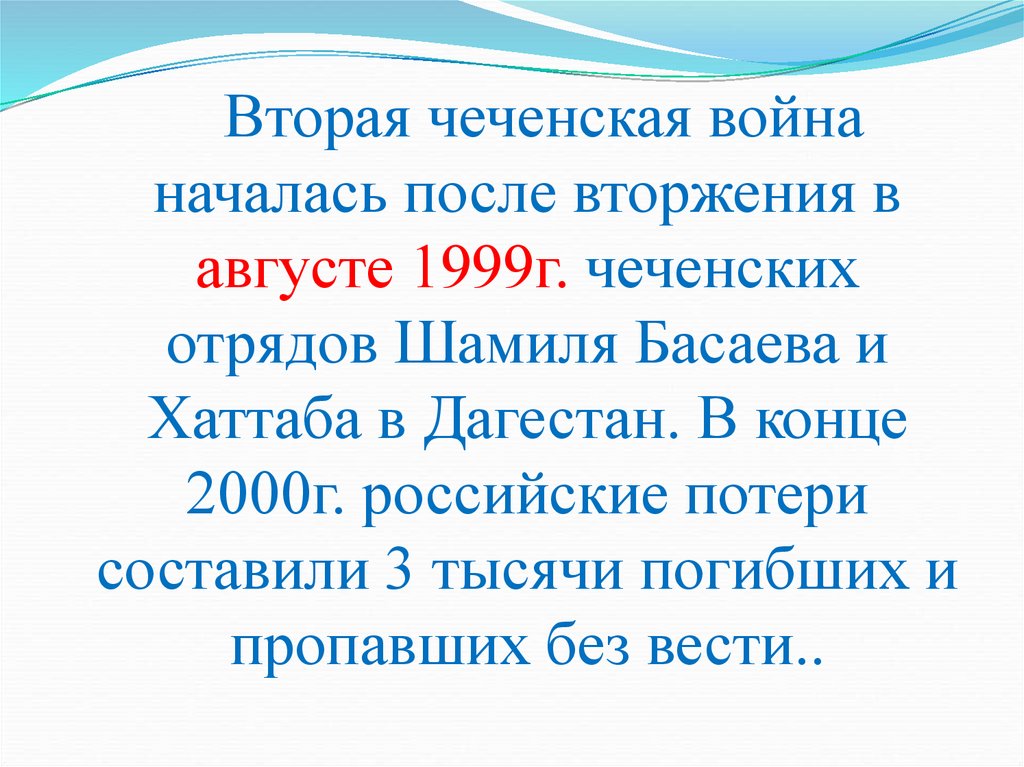 Вторая чеченская война началась после вторжения в августе 1999г. чеченских отрядов Шамиля Басаева и Хаттаба в Дагестан. В конце 2000г. российские потери составили 3 тысячи погибших и пропавших без вести..